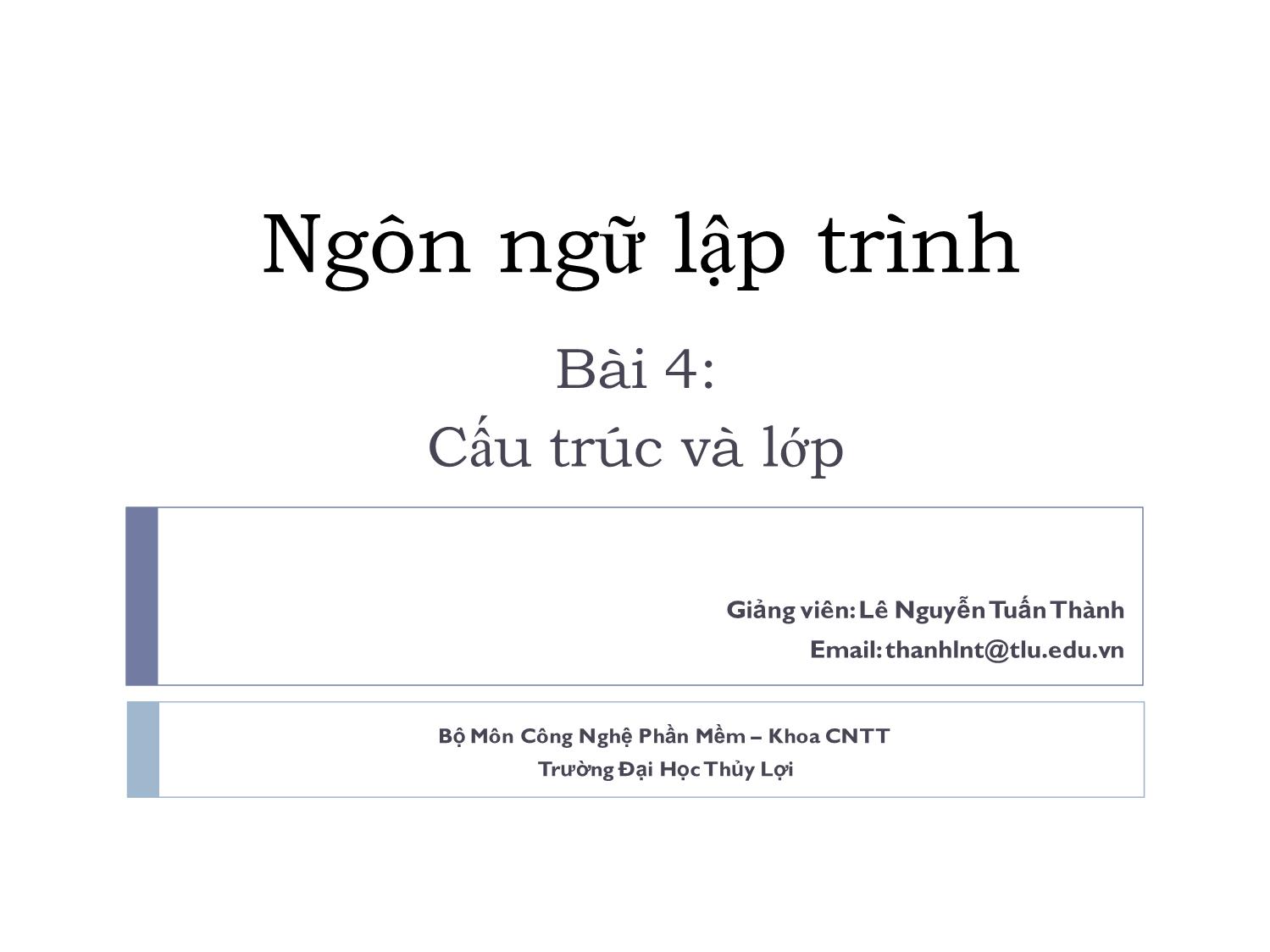 Ngôn ngữ lập trình

Bài 4:
Cấu trúc và lớp

Giảng viên: Lê Nguyễn Tuấn Thành
Email: thanhlnt@tlu.edu.vn

Bộ Môn Công Nghệ Phần Mềm – Khoa CNTT
Trường Đại Học Thủy Lợi